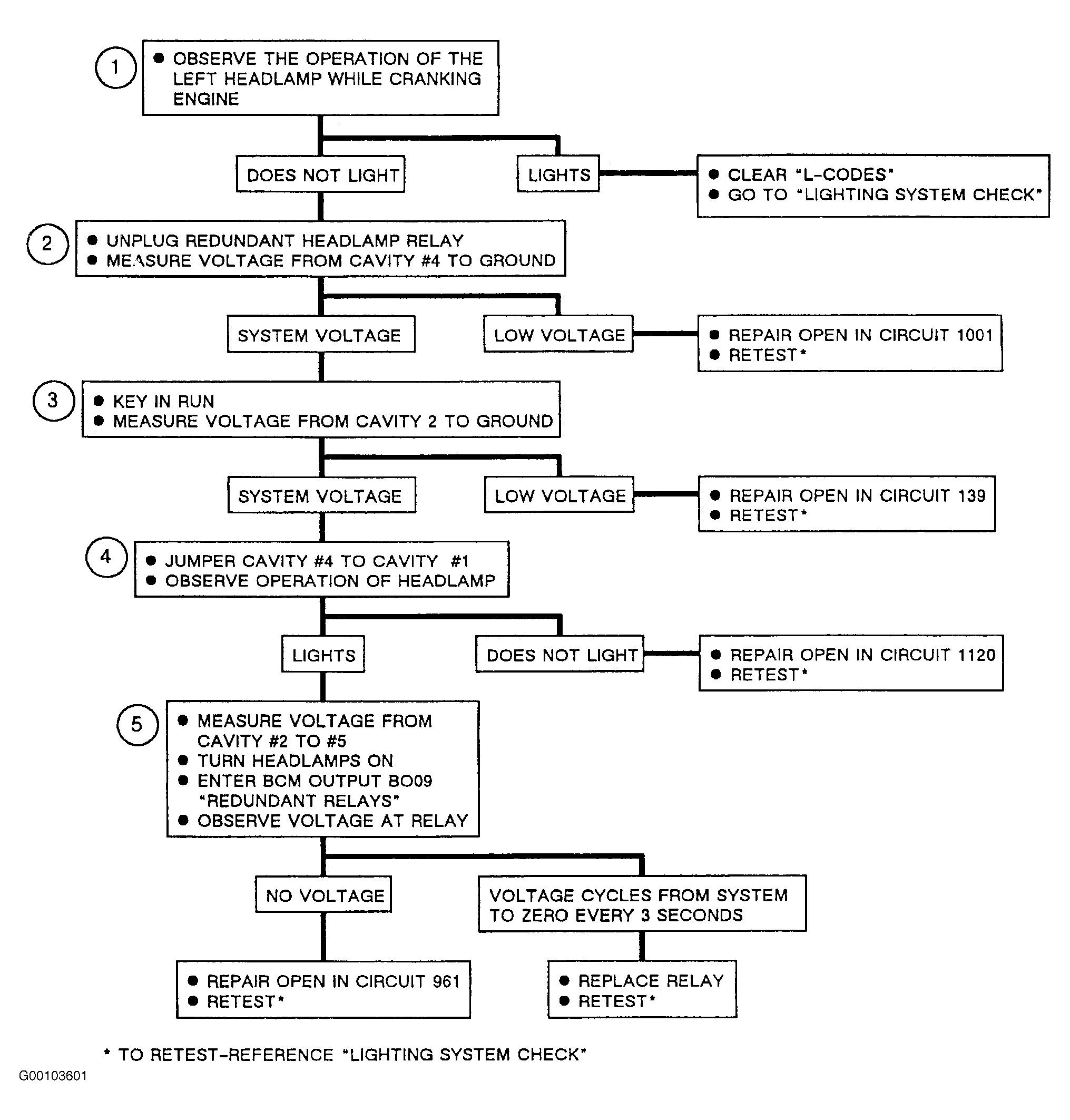 1

● OBSERVE THE OPERATION OF THE LEFT HEADLAMP WHILE CRANKING ENGINE

DOES NOT LIGHT

LIGHTS

● CLEAR "L-CODES"
● GO TO "LIGHTING SYSTEM CHECK"

2

● UNPLUG REDUNDANT HEADLAMP RELAY
● MEASURE VOLTAGE FROM CAVITY #4 TO GROUND

SYSTEM VOLTAGE

LOW VOLTAGE

● REPAIR OPEN IN CIRCUIT 1001
● RETEST*

3

● KEY IN RUN
● MEASURE VOLTAGE FROM CAVITY 2 TO GROUND

SYSTEM VOLTAGE

LOW VOLTAGE

● REPAIR OPEN IN CIRCUIT 139
● RETEST*

4

● JUMPER CAVITY #4 TO CAVITY #1
● OBSERVE OPERATION OF HEADLAMP

LIGHTS

DOES NOT LIGHT

● REPAIR OPEN IN CIRCUIT 1120
● RETEST*

5

● MEASURE VOLTAGE FROM CAVITY #2 TO #5
● TURN HEADLAMPS ON
● ENTER BCM OUTPUT BO09 "REDUNDANT RELAYS"
● OBSERVE VOLTAGE AT RELAY

NO VOLTAGE

VOLTAGE CYCLES FROM SYSTEM TO ZERO EVERY 3 SECONDS

● REPAIR OPEN IN CIRCUIT 961
● RETEST*

● REPLACE RELAY
● RETEST*

* TO RETEST-REFERENCE "LIGHTING SYSTEM CHECK"

G00103601